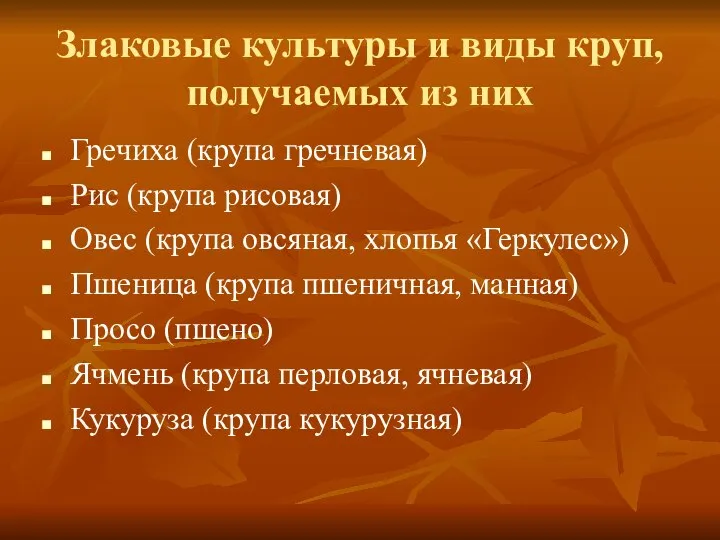 Злаковые культуры и виды круп, получаемых из них

- Гречиха (крупа гречневая)
- Рис (крупа рисовая)
- Овес (крупа овсяная, хлопья «Геркулес»)
- Пшеница (крупа пшеничная, манная)
- Просо (пшено)
- Ячмень (крупа перловая, ячневая)
- Кукуруза (крупа кукурузная)